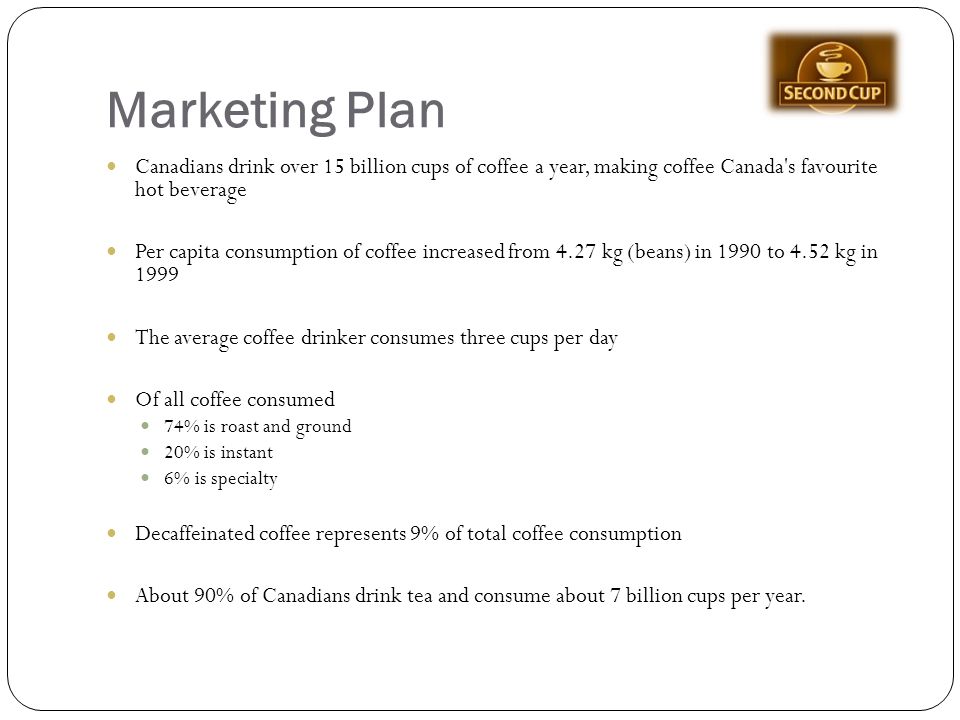 SECOND CUP

Marketing Plan

- Canadians drink over 15 billion cups of coffee a year, making coffee Canada's favourite hot beverage

- Per capita consumption of coffee increased from 4.27 kg (beans) in 1990 to 4.52 kg in 1999

- The average coffee drinker consumes three cups per day

- Of all coffee consumed
  - 74% is roast and ground
  - 20% is instant
  - 6% is specialty

- Decaffeinated coffee represents 9% of total coffee consumption

- About 90% of Canadians drink tea and consume about 7 billion cups per year.